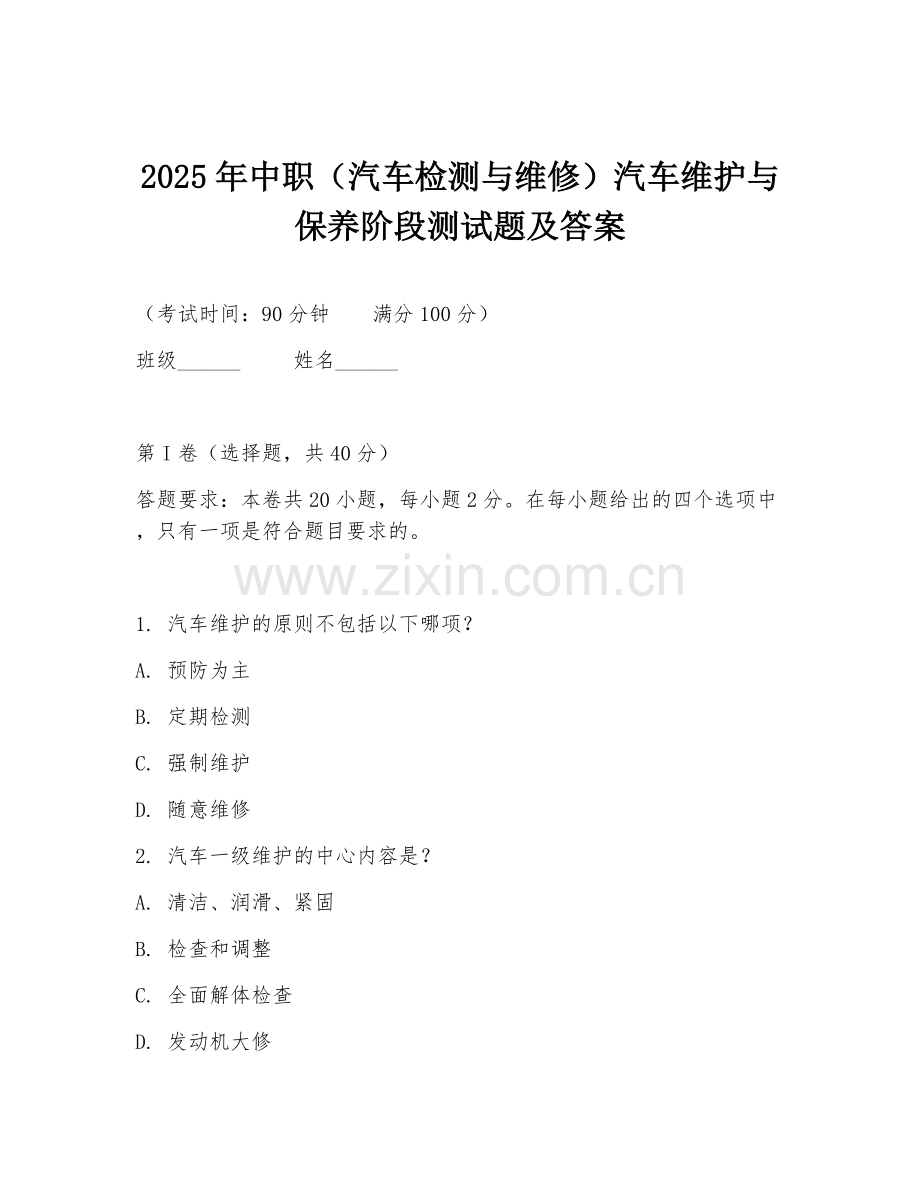 2025年中职（汽车检测与维修）汽车维护与保养阶段测试题及答案

（考试时间：90分钟　　满分100分）

班级______　　姓名______

第I卷（选择题，共40分）

答题要求：本卷共20小题，每小题2分。在每小题给出的四个选项中，只有一项是符合题目要求的。

www.zixin.com.cn

1. 汽车维护的原则不包括以下哪项？

A. 预防为主

B. 定期检测

C. 强制维护

D. 随意维修

2. 汽车一级维护的中心内容是？

A. 清洁、润滑、紧固

B. 检查和调整

C. 全面解体检查

D. 发动机大修